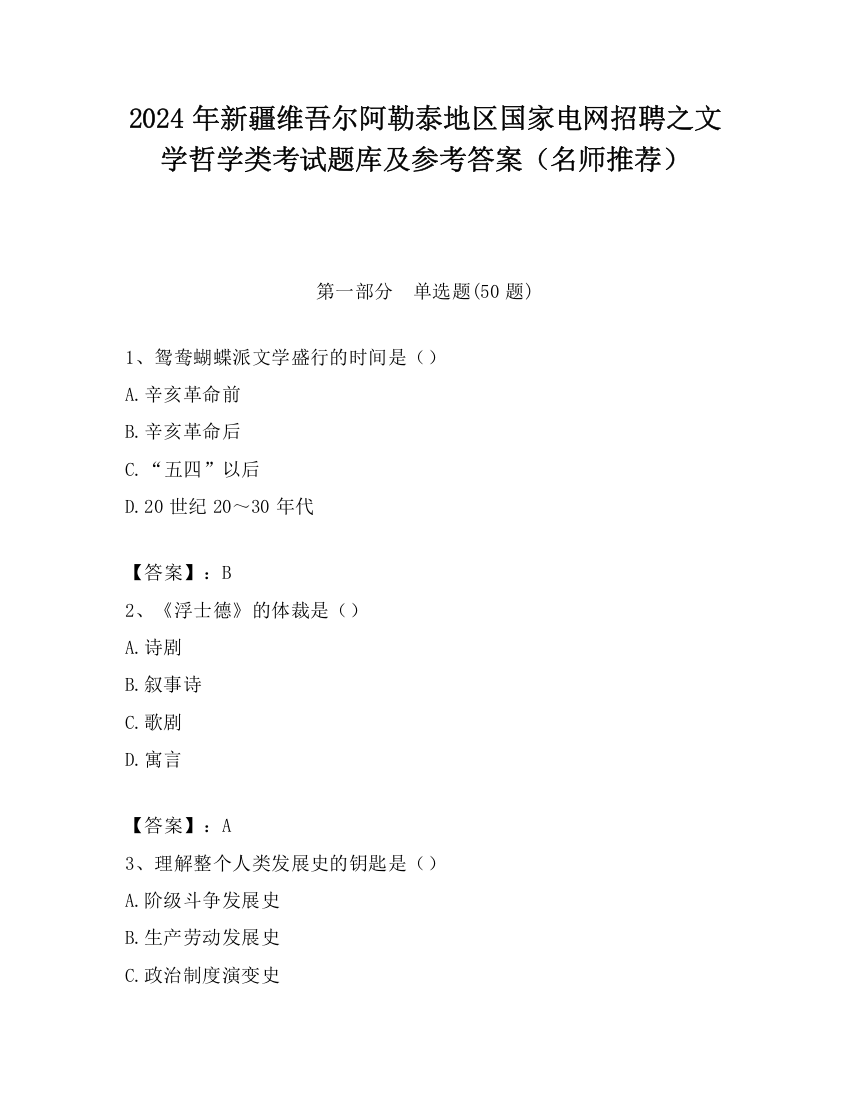 2024 年新疆维吾尔阿勒泰地区国家电网招聘之文学哲学类考试题库及参考答案（名师推荐）

第一部分　单选题(50 题)

1、鸳鸯蝴蝶派文学盛行的时间是（）

A.辛亥革命前

B.辛亥革命后

C.“五四”以后

D.20 世纪 20～30 年代

【答案】：B

2、《浮士德》的体裁是（）

A.诗剧

B.叙事诗

C.歌剧

D.寓言

【答案】：A

3、理解整个人类发展史的钥匙是（）

A.阶级斗争发展史

B.生产劳动发展史

C.政治制度演变史